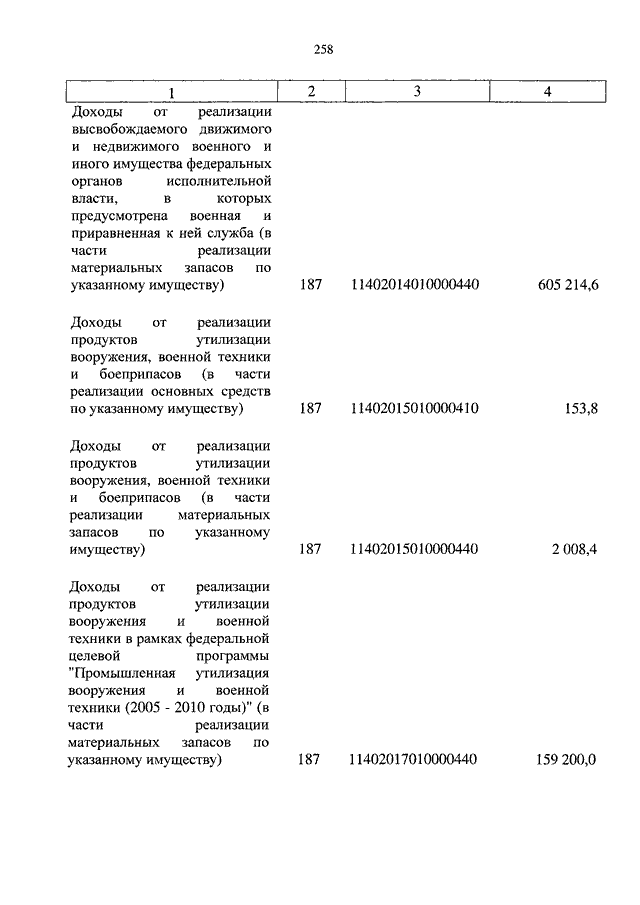 258

| 1 | 2 | 3 | 4 |
|---|---|---|---|
| Доходы от реализации высвобождаемого движимого и недвижимого военного и иного имущества федеральных органов исполнительной власти, в которых предусмотрена военная и приравненная к ней служба (в части реализации материальных запасов по указанному имуществу) | 187 | 11402014010000440 | 605 214,6 |
| Доходы от реализации продуктов утилизации вооружения, военной техники и боеприпасов (в части реализации основных средств по указанному имуществу) | 187 | 11402015010000410 | 153,8 |
| Доходы от реализации продуктов утилизации вооружения, военной техники и боеприпасов (в части реализации материальных запасов по указанному имуществу) | 187 | 11402015010000440 | 2 008,4 |
| Доходы от реализации продуктов утилизации вооружения и военной техники в рамках федеральной целевой программы "Промышленная утилизация вооружения и военной техники (2005 - 2010 годы)" (в части реализации материальных запасов по указанному имуществу) | 187 | 11402017010000440 | 159 200,0 |